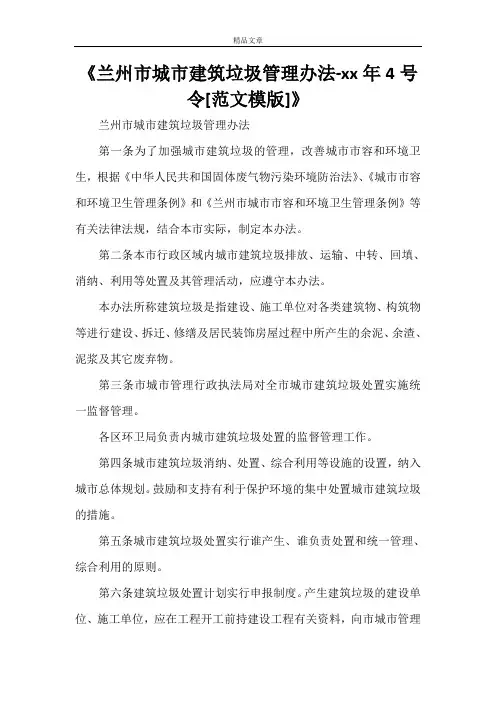 精品文章

《兰州市城市建筑垃圾管理办法-xx 年 4 号令[范文模版]》

兰州市城市建筑垃圾管理办法

第一条为了加强城市建筑垃圾的管理，改善城市市容和环境卫生，根据《中华人民共和国固体废气物污染环境防治法》、《城市市容和环境卫生管理条例》和《兰州市城市市容和环境卫生管理条例》等有关法律法规，结合本市实际，制定本办法。

第二条本市行政区域内城市建筑垃圾排放、运输、中转、回填、消纳、利用等处置及其管理活动，应遵守本办法。

本办法所称建筑垃圾是指建设、施工单位对各类建筑物、构筑物等进行建设、拆迁、修缮及居民装饰房屋过程中所产生的余泥、余渣、泥浆及其它废弃物。

第三条市城市管理行政执法局对全市城市建筑垃圾处置实施统一监督管理。

各区环卫局负责内城市建筑垃圾处置的监督管理工作。

第四条城市建筑垃圾消纳、处置、综合利用等设施的设置，纳入城市总体规划。鼓励和支持有利于保护环境的集中处置城市建筑垃圾的措施。

第五条城市建筑垃圾处置实行谁产生、谁负责处置和统一管理、综合利用的原则。

第六条建筑垃圾处置计划实行申报制度。产生建筑垃圾的建设单位、施工单位，应在工程开工前持建设工程有关资料，向市城市管理